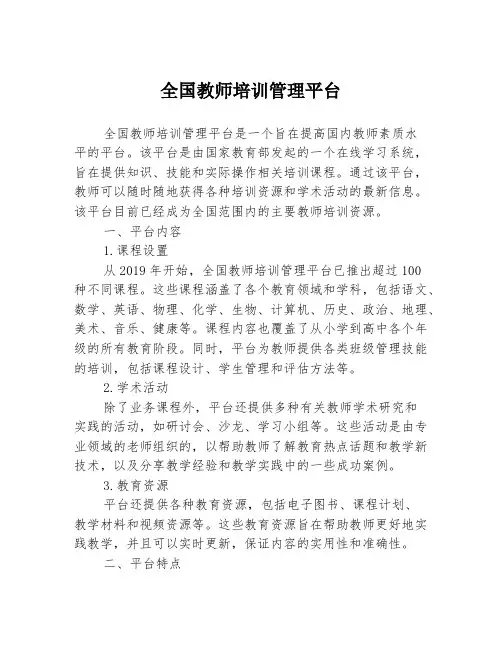 全国教师培训管理平台

全国教师培训管理平台是一个旨在提高国内教师素质水平的平台。该平台是由国家教育部发起的一个在线学习系统，旨在提供知识、技能和实际操作相关培训课程。通过该平台，教师可以随时随地获得各种培训资源和学术活动的最新信息。该平台目前已经成为全国范围内的主要教师培训资源。

一、平台内容

1.课程设置

从 2019 年开始，全国教师培训管理平台已推出超过 100 种不同课程。这些课程涵盖了各个教育领域和学科，包括语文、数学、英语、物理、化学、生物、计算机、历史、政治、地理、美术、音乐、健康等。课程内容也覆盖了从小学到高中各个年级的所有教育阶段。同时，平台为教师提供各类班级管理技能的培训，包括课程设计、学生管理和评估方法等。

2.学术活动

除了业务课程外，平台还提供多种有关教师学术研究和实践的活动，如研讨会、沙龙、学习小组等。这些活动是由专业领域的老师组织的，以帮助教师了解教育热点话题和教学新技术，以及分享教学经验和教学实践中的一些成功案例。

3.教育资源

平台还提供各种教育资源，包括电子图书、课程计划、教学材料和视频资源等。这些教育资源旨在帮助教师更好地实践教学，并且可以实时更新，保证内容的实用性和准确性。

二、平台特点